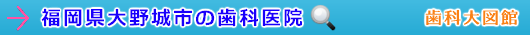 福岡県大野城市の歯科医院

歯科大図館